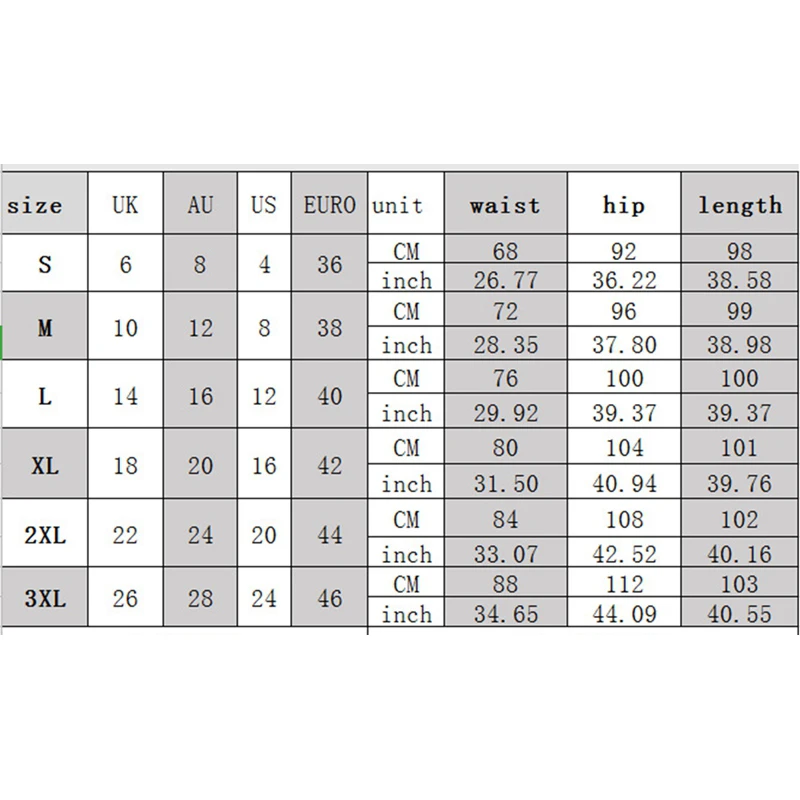 | size | UK | AU | US | EURO | unit | waist | hip | length |
|---|---|---|---|---|---|---|---|---|
| S | 6 | 8 | 4 | 36 | CM | 68 | 92 | 98 |
| | | | | | inch | 26.77 | 36.22 | 38.58 |
| M | 10 | 12 | 8 | 38 | CM | 72 | 96 | 99 |
| | | | | | inch | 28.35 | 37.80 | 38.98 |
| L | 14 | 16 | 12 | 40 | CM | 76 | 100 | 100 |
| | | | | | inch | 29.92 | 39.37 | 39.37 |
| XL | 18 | 20 | 16 | 42 | CM | 80 | 104 | 101 |
| | | | | | inch | 31.50 | 40.94 | 39.76 |
| 2XL | 22 | 24 | 20 | 44 | CM | 84 | 108 | 102 |
| | | | | | inch | 33.07 | 42.52 | 40.16 |
| 3XL | 26 | 28 | 24 | 46 | CM | 88 | 112 | 103 |
| | | | | | inch | 34.65 | 44.09 | 40.55 |